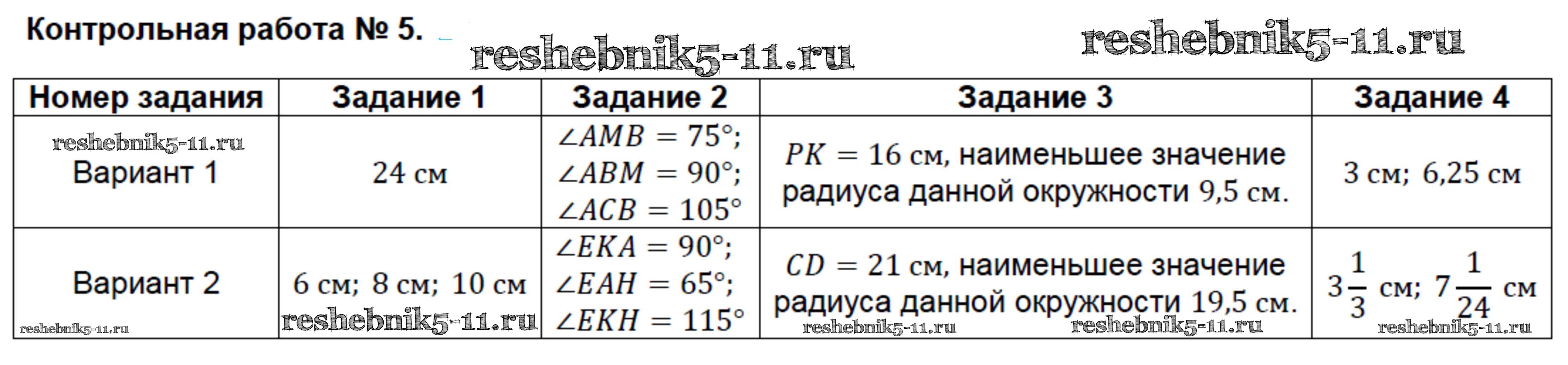 Контрольная работа № 5.

| Номер задания | Задание 1 | Задание 2 | Задание 3 | Задание 4 |
|---|---|---|---|---|
| Вариант 1 | 24 см | $\angle AMB = 75°$; $\angle ABM = 90°$; $\angle ACB = 105°$ | $PK = 16$ см, наименьшее значение радиуса данной окружности 9,5 см. | 3 см; 6,25 см |
| Вариант 2 | 6 см; 8 см; 10 см | $\angle EKA = 90°$; $\angle EAH = 65°$; $\angle EKH = 115°$ | $CD = 21$ см, наименьшее значение радиуса данной окружности 19,5 см. | $3\frac{1}{3}$ см; $7\frac{1}{24}$ см |

reshebnik5-11.ru